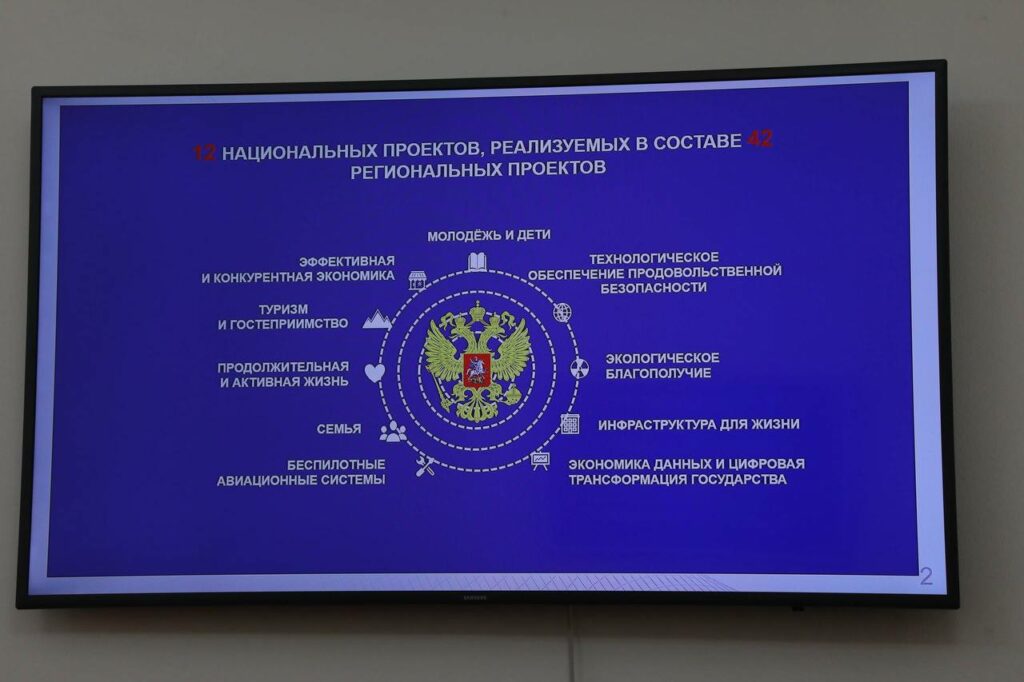 12 НАЦИОНАЛЬНЫХ ПРОЕКТОВ, РЕАЛИЗУЕМЫХ В СОСТАВЕ 42 РЕГИОНАЛЬНЫХ ПРОЕКТОВ

МОЛОДЁЖЬ И ДЕТИ

ЭФФЕКТИВНАЯ
И КОНКУРЕНТНАЯ ЭКОНОМИКА

ТУРИЗМ
И ГОСТЕПРИИМСТВО

ПРОДОЛЖИТЕЛЬНАЯ
И АКТИВНАЯ ЖИЗНЬ

СЕМЬЯ

БЕСПИЛОТНЫЕ
АВИАЦИОННЫЕ СИСТЕМЫ

ТЕХНОЛОГИЧЕСКОЕ
ОБЕСПЕЧЕНИЕ ПРОДОВОЛЬСТВЕННОЙ
БЕЗОПАСНОСТИ

ЭКОЛОГИЧЕСКОЕ
БЛАГОПОЛУЧИЕ

ИНФРАСТРУКТУРА ДЛЯ ЖИЗНИ

ЭКОНОМИКА ДАННЫХ И ЦИФРОВАЯ
ТРАНСФОРМАЦИЯ ГОСУДАРСТВА

2